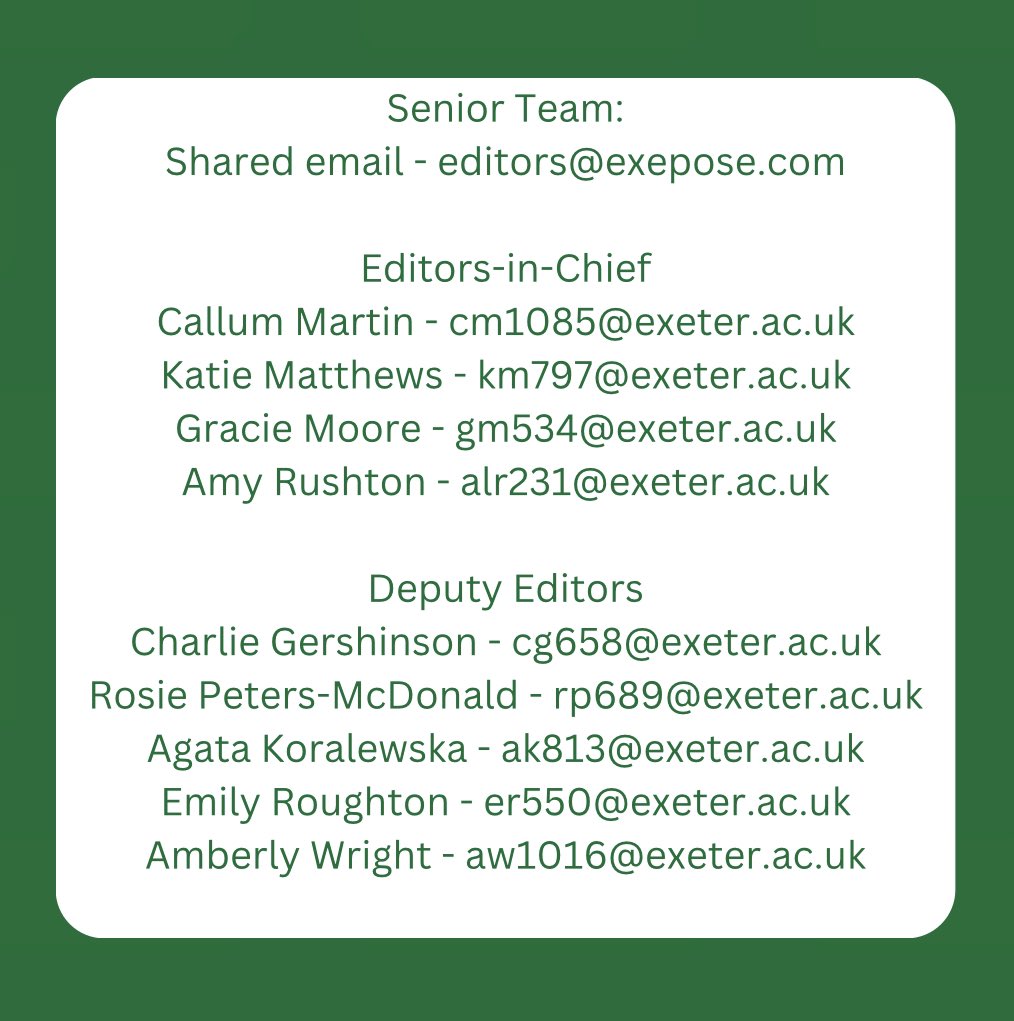 Senior Team:
Shared email - editors@exepose.com

Editors-in-Chief
Callum Martin - cm1085@exeter.ac.uk
Katie Matthews - km797@exeter.ac.uk
Gracie Moore - gm534@exeter.ac.uk
Amy Rushton - alr231@exeter.ac.uk

Deputy Editors
Charlie Gershinson - cg658@exeter.ac.uk
Rosie Peters-McDonald - rp689@exeter.ac.uk
Agata Koralewska - ak813@exeter.ac.uk
Emily Roughton - er550@exeter.ac.uk
Amberly Wright - aw1016@exeter.ac.uk